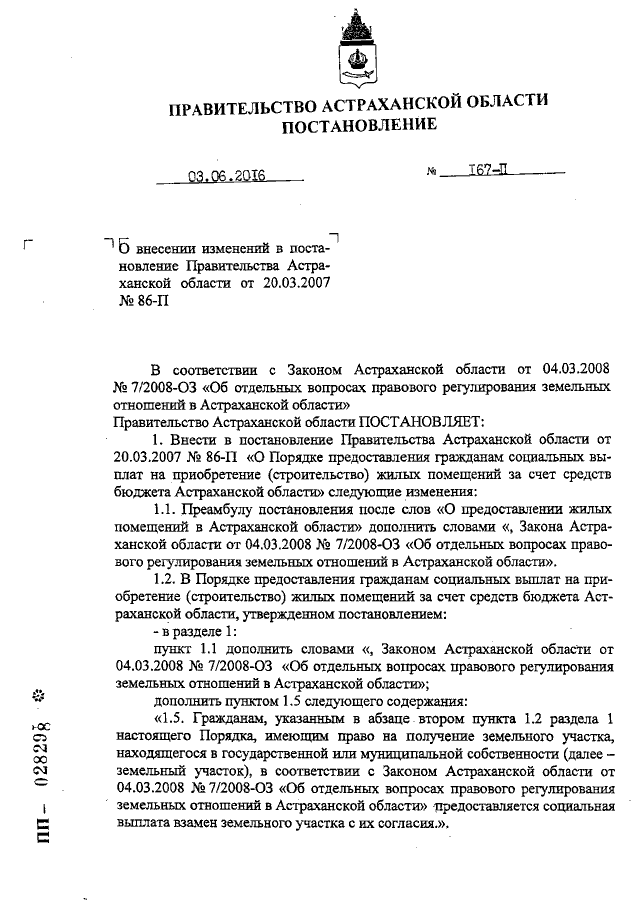 ПРАВИТЕЛЬСТВО АСТРАХАНСКОЙ ОБЛАСТИ
ПОСТАНОВЛЕНИЕ

03.06.2016 № 167-П

О внесении изменений в постановление Правительства Астраханской области от 20.03.2007 № 86-П

В соответствии с Законом Астраханской области от 04.03.2008 № 7/2008-ОЗ «Об отдельных вопросах правового регулирования земельных отношений в Астраханской области»
Правительство Астраханской области ПОСТАНОВЛЯЕТ:
1. Внести в постановление Правительства Астраханской области от 20.03.2007 № 86-П «О Порядке предоставления гражданам социальных выплат на приобретение (строительство) жилых помещений за счет средств бюджета Астраханской области» следующие изменения:
1.1. Преамбулу постановления после слов «О предоставлении жилых помещений в Астраханской области» дополнить словами «, Закона Астраханской области от 04.03.2008 № 7/2008-ОЗ «Об отдельных вопросах правового регулирования земельных отношений в Астраханской области».
1.2. В Порядке предоставления гражданам социальных выплат на приобретение (строительство) жилых помещений за счет средств бюджета Астраханской области, утвержденном постановлением:
- в разделе 1:
пункт 1.1 дополнить словами «, Законом Астраханской области от 04.03.2008 № 7/2008-ОЗ «Об отдельных вопросах правового регулирования земельных отношений в Астраханской области»;
дополнить пунктом 1.5 следующего содержания:
«1.5. Гражданам, указанным в абзаце втором пункта 1.2 раздела 1 настоящего Порядка, имеющим право на получение земельного участка, находящегося в государственной или муниципальной собственности (далее – земельный участок), в соответствии с Законом Астраханской области от 04.03.2008 № 7/2008-ОЗ «Об отдельных вопросах правового регулирования земельных отношений в Астраханской области» предоставляется социальная выплата взамен земельного участка с их согласия.».

ПП – 028298